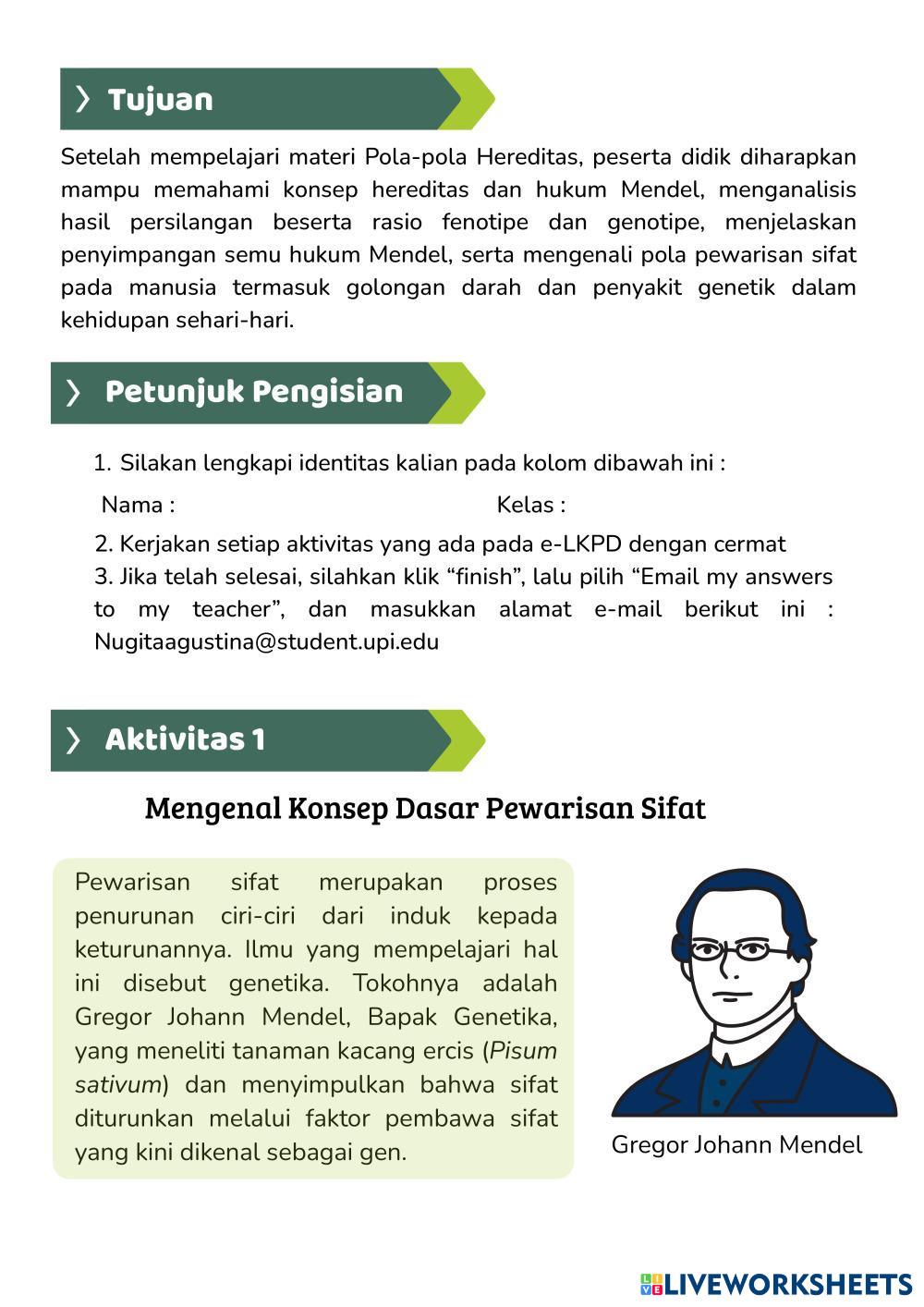 Tujuan

Setelah mempelajari materi Pola-pola Hereditas, peserta didik diharapkan mampu memahami konsep hereditas dan hukum Mendel, menganalisis hasil persilangan beserta rasio fenotipe dan genotipe, menjelaskan penyimpangan semu hukum Mendel, serta mengenali pola pewarisan sifat pada manusia termasuk golongan darah dan penyakit genetik dalam kehidupan sehari-hari.

Petunjuk Pengisian

1. Silakan lengkapi identitas kalian pada kolom dibawah ini :

Nama :

Kelas :

2. Kerjakan setiap aktivitas yang ada pada e-LKPD dengan cermat
3. Jika telah selesai, silahkan klik “finish”, lalu pilih “Email my answers to my teacher”, dan masukkan alamat e-mail berikut ini : Nugitaagustina@student.upi.edu

Aktivitas 1

Mengenal Konsep Dasar Pewarisan Sifat

Pewarisan sifat merupakan proses penurunan ciri-ciri dari induk kepada keturunannya. Ilmu yang mempelajari hal ini disebut genetika. Tokohnya adalah Gregor Johann Mendel, Bapak Genetika, yang meneliti tanaman kacang ercis (Pisum sativum) dan menyimpulkan bahwa sifat diturunkan melalui faktor pembawa sifat yang kini dikenal sebagai gen.

Gregor Johann Mendel

LIVEWORKSHEETS